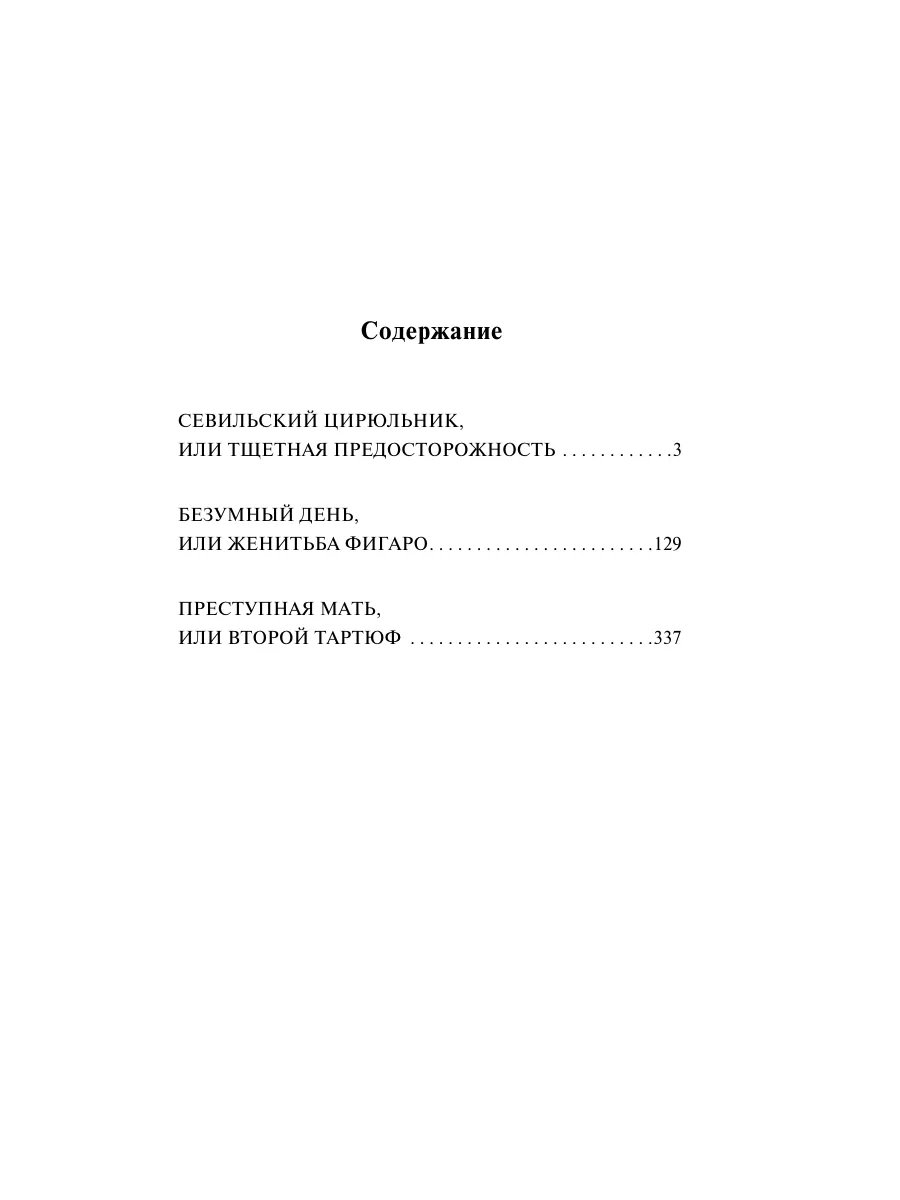 Содержание

СЕВИЛЬСКИЙ ЦИРЮЛЬНИК,
ИЛИ ТЩЕТНАЯ ПРЕДОСТОРОЖНОСТЬ 3

БЕЗУМНЫЙ ДЕНЬ,
ИЛИ ЖЕНИТЬБА ФИГАРО 129

ПРЕСТУПНАЯ МАТЬ,
ИЛИ ВТОРОЙ ТАРТЮФ 337